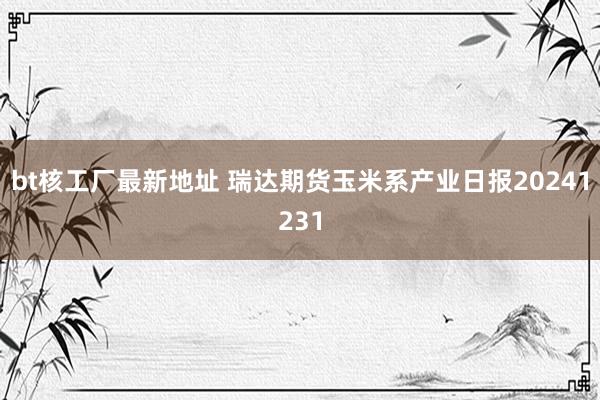 bt核工厂最新地址 瑞达期货玉米系产业日报20241231